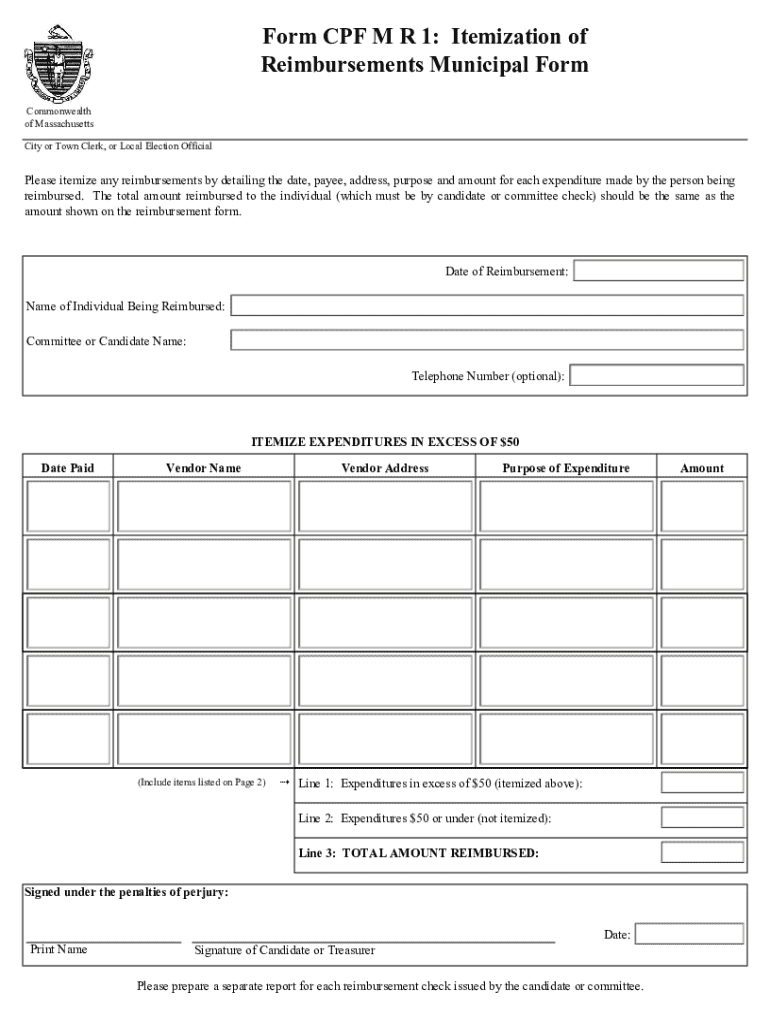 Form CPF M R 1: Itemization of Reimbursements Municipal Form

Commonwealth of Massachusetts

City or Town Clerk, or Local Election Official

Please itemize any reimbursements by detailing the date, payee, address, purpose and amount for each expenditure made by the person being reimbursed. The total amount reimbursed to the individual (which must be by candidate or committee check) should be the same as the amount shown on the reimbursement form.

Date of Reimbursement:

Name of Individual Being Reimbursed:

Committee or Candidate Name:

Telephone Number (optional):

ITEMIZE EXPENDITURES IN EXCESS OF $50

| Date Paid | Vendor Name | Vendor Address | Purpose of Expenditure | Amount |
|---|---|---|---|---|
| | | | | |
| | | | | |
| | | | | |
| | | | | |
| | | | | |

(Include items listed on Page 2) → Line 1: Expenditures in excess of $50 (itemized above):

Line 2: Expenditures $50 or under (not itemized):

Line 3: TOTAL AMOUNT REIMBURSED:

Signed under the penalties of perjury:

Print Name

Signature of Candidate or Treasurer

Date:

Please prepare a separate report for each reimbursement check issued by the candidate or committee.